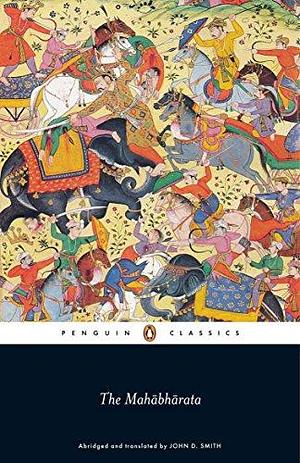 PENGUIN CLASSICS

The Mahābhārata

Abridged and translated by JOHN D. SMITH